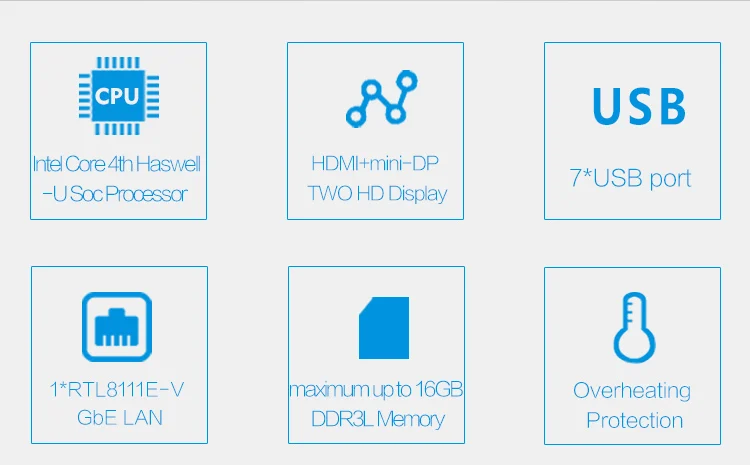 CPU

Intel Core 4th Haswell -U Soc Processor

HDMI+mini-DP TWO HD Display

USB

7*USB port

1*RTL8111E-V GbE LAN

maximum up to 16GB DDR3L Memory

Overheating Protection